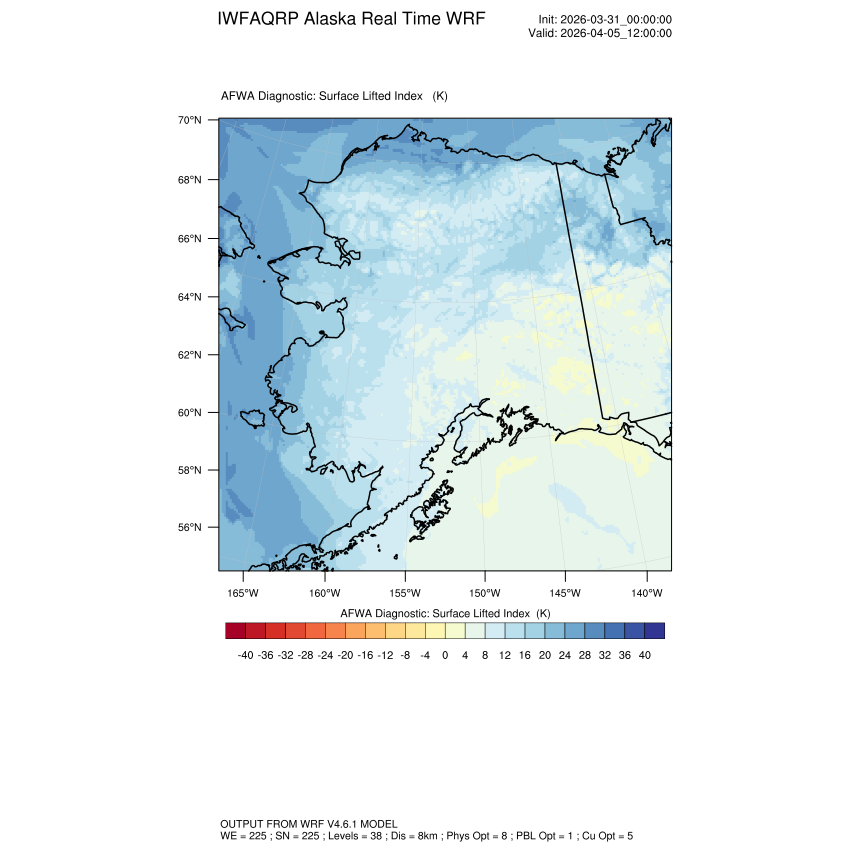 IWFAQRP Alaska Real Time WRF

Init: 2026-03-31_00:00:00
Valid: 2026-04-05_12:00:00

AFWA Diagnostic: Surface Lifted Index (K)

70°N
68°N
66°N
64°N
62°N
60°N
58°N
56°N

165°W 160°W 155°W 150°W 145°W 140°W

AFWA Diagnostic: Surface Lifted Index (K)

-40 -36 -32 -28 -24 -20 -16 -12 -8 -4 0 4 8 12 16 20 24 28 32 36 40

OUTPUT FROM WRF V4.6.1 MODEL
WE = 225 ; SN = 225 ; Levels = 38 ; Dis = 8km ; Phys Opt = 8 ; PBL Opt = 1 ; Cu Opt = 5